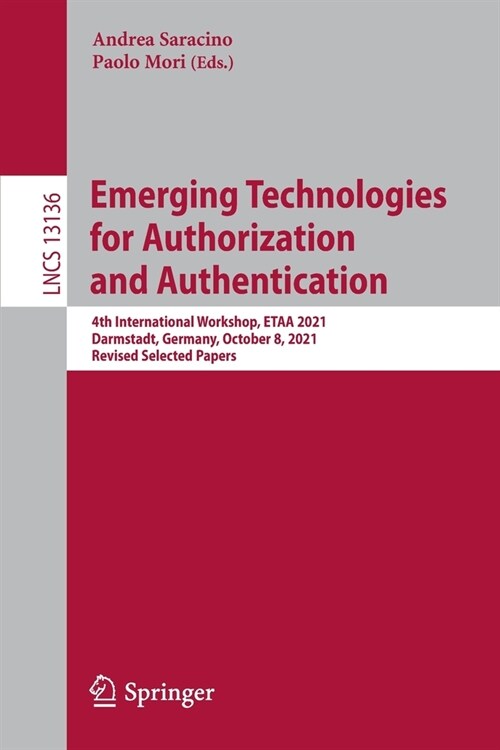 Andrea Saracino
Paolo Mori (Eds.)

LNCS 13136

Emerging Technologies for Authorization and Authentication

4th International Workshop, ETAA 2021
Darmstadt, Germany, October 8, 2021
Revised Selected Papers

Springer